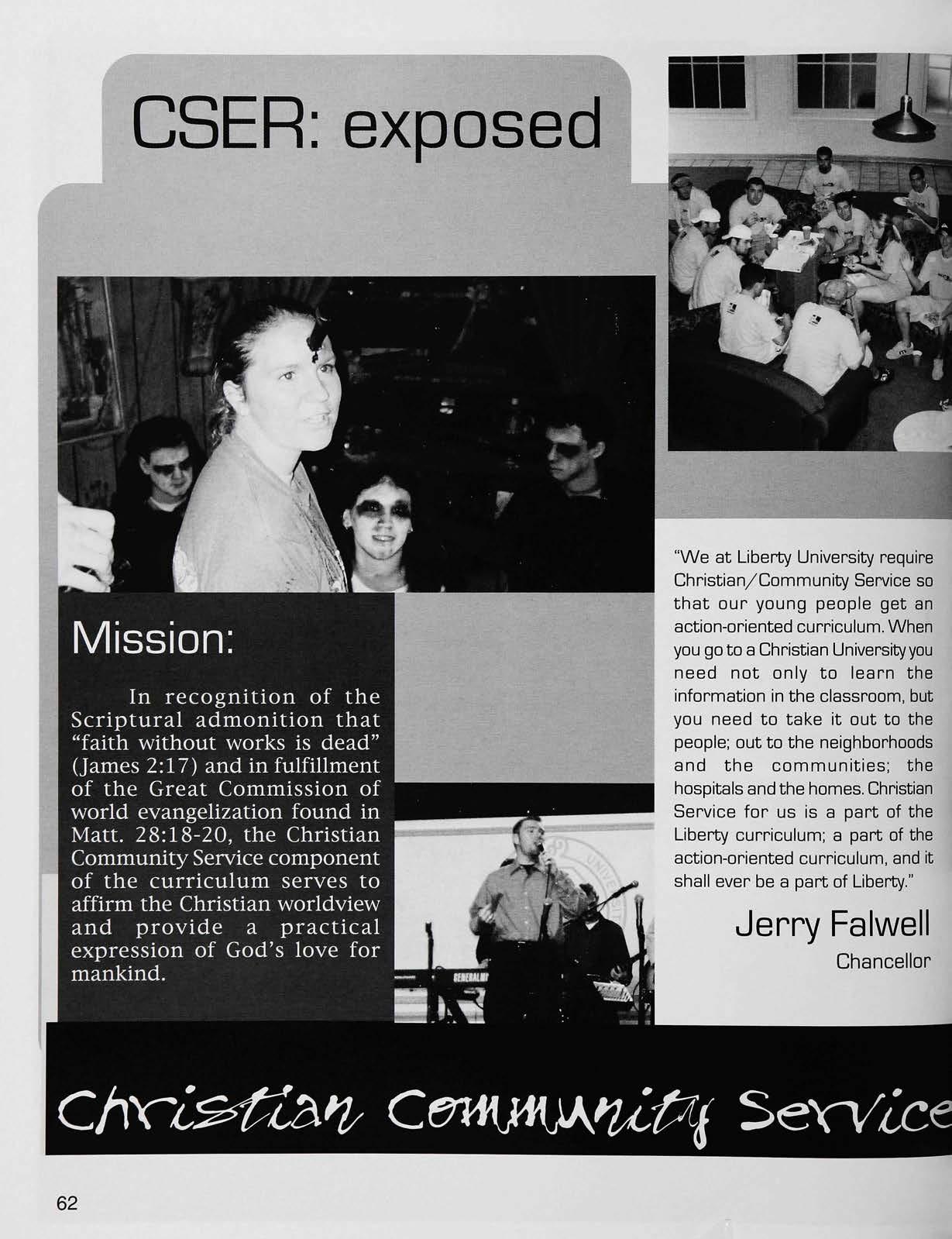 CSER: exposed

Mission:

In recognition of the Scriptural admonition that "faith without works is dead" (James 2:17) and in fulfillment of the Great Commission of world evangelization found in Matt. 28:18-20, the Christian Community Service component of the curriculum serves to affirm the Christian worldview and provide a practical expression of God's love for mankind.

"We at Liberty University require Christian/Community Service so that our young people get an action-oriented curriculum. When you go to a Christian University you need not only to learn the information in the classroom, but you need to take it out to the people; out to the neighborhoods and the communities; the hospitals and the homes. Christian Service for us is a part of the Liberty curriculum; a part of the action-oriented curriculum, and it shall ever be a part of Liberty."

Jerry Falwell
Chancellor

Christian Community Service

62